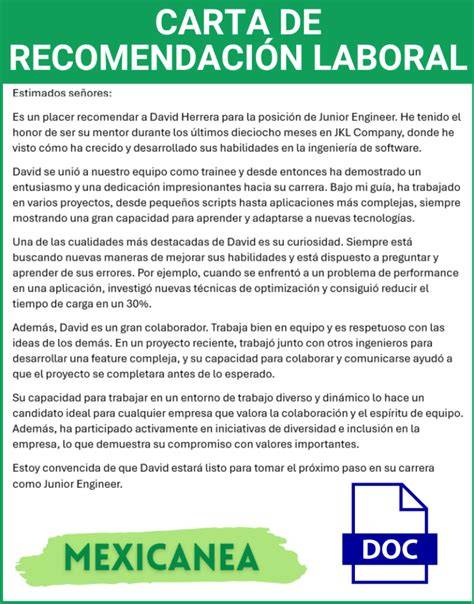 CARTA DE RECOMENDACIÓN LABORAL

Estimados señores:

Es un placer recomendar a David Herrera para la posición de Junior Engineer. He tenido el honor de ser su mentor durante los últimos dieciocho meses en JKL Company, donde he visto cómo ha crecido y desarrollado sus habilidades en la ingeniería de software.

David se unió a nuestro equipo como trainee y desde entonces ha demostrado un entusiasmo y una dedicación impresionantes hacia su carrera. Bajo mi guía, ha trabajado en varios proyectos, desde pequeños scripts hasta aplicaciones más complejas, siempre mostrando una gran capacidad para aprender y adaptarse a nuevas tecnologías.

Una de las cualidades más destacadas de David es su curiosidad. Siempre está buscando nuevas maneras de mejorar sus habilidades y está dispuesto a preguntar y aprender de sus errores. Por ejemplo, cuando se enfrentó a un problema de performance en una aplicación, investigó nuevas técnicas de optimización y consiguió reducir el tiempo de carga en un 30%.

Además, David es un gran colaborador. Trabaja bien en equipo y es respetuoso con las ideas de los demás. En un proyecto reciente, trabajó junto con otros ingenieros para desarrollar una feature compleja, y su capacidad para colaborar y comunicarse ayudó a que el proyecto se completara antes de lo esperado.

Su capacidad para trabajar en un entorno de trabajo diverso y dinámico lo hace un candidato ideal para cualquier empresa que valora la colaboración y el espíritu de equipo. Además, ha participado activamente en iniciativas de diversidad e inclusión en la empresa, lo que demuestra su compromiso con valores importantes.

Estoy convencida de que David estará listo para tomar el próximo paso en su carrera como Junior Engineer.

MEXICANEA

DOC